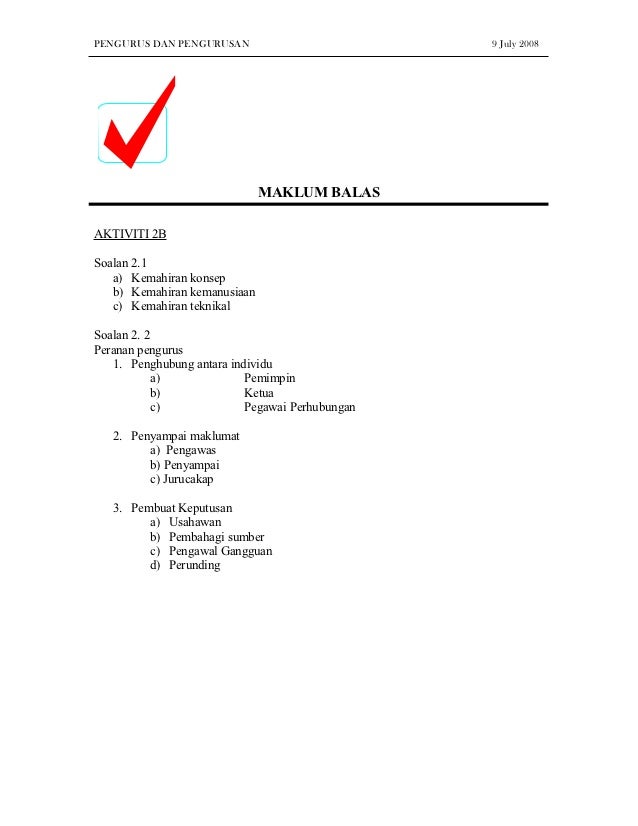 PENGURUS DAN PENGURUSAN 9 July 2008

MAKLUM BALAS

AKTIVITI 2B

Soalan 2.1
a) Kemahiran konsep
b) Kemahiran kemanusiaan
c) Kemahiran teknikal

Soalan 2. 2
Peranan pengurus
1. Penghubung antara individu
a) Pemimpin
b) Ketua
c) Pegawai Perhubungan

2. Penyampai maklumat
a) Pengawas
b) Penyampai
c) Jurucakap

3. Pembuat Keputusan
a) Usahawan
b) Pembahagi sumber
c) Pengawal Gangguan
d) Perunding